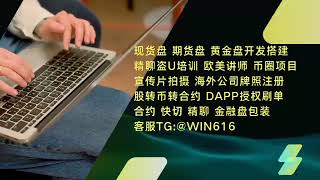 现货盘 期货盘 黄金盘开发搭建
精聊盗U培训 欧美讲师 币圈项目
宣传片拍摄 海外公司牌照注册
股转币转合约 DAPP授权刷单
合约 快切 精聊 金融盘包装
客服TG:@WIN616